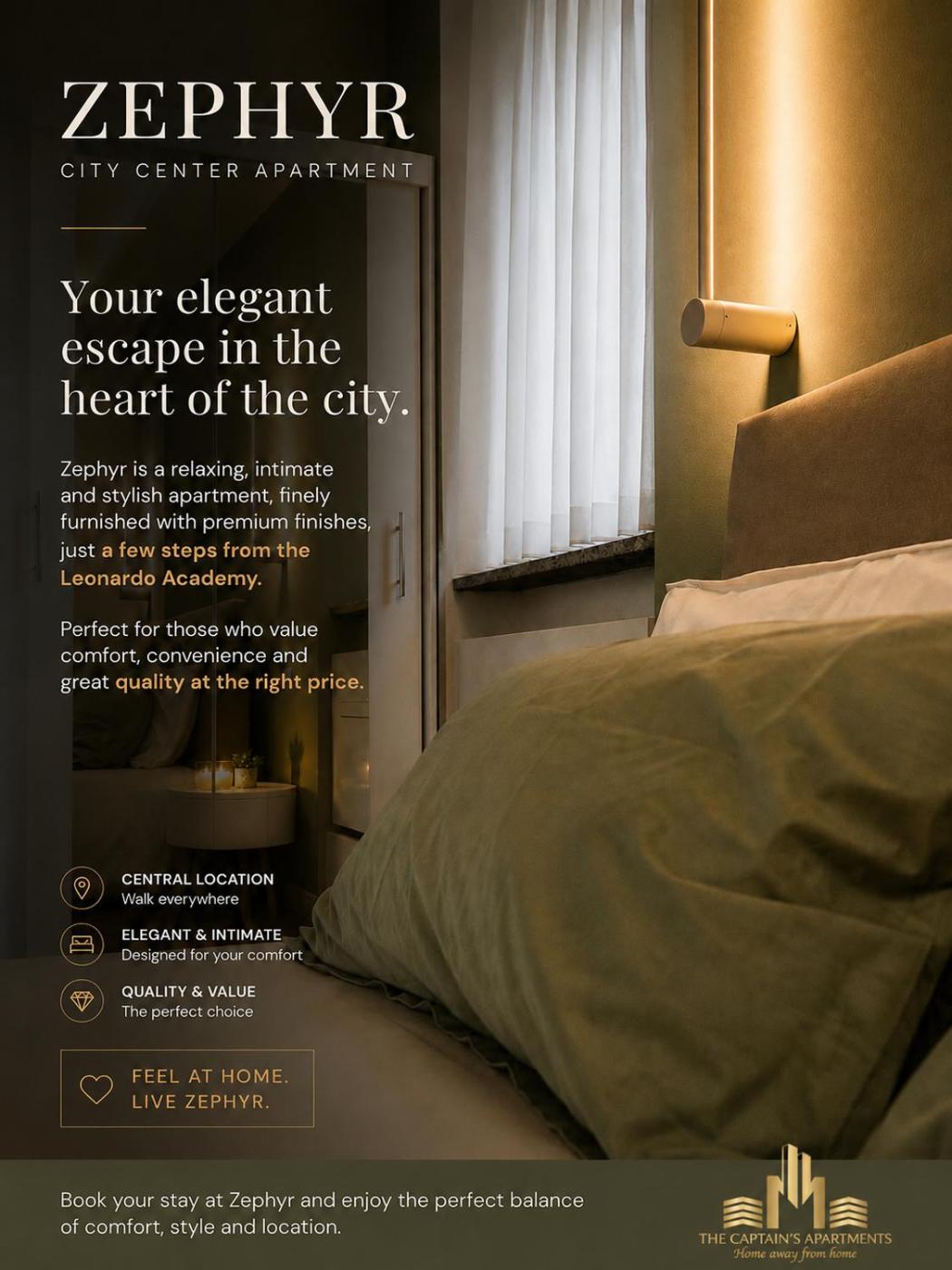 ZEPHYR
CITY CENTER APARTMENT

Your elegant escape in the heart of the city.

Zephyr is a relaxing, intimate and stylish apartment, finely furnished with premium finishes, just a few steps from the Leonardo Academy.

Perfect for those who value comfort, convenience and great quality at the right price.

CENTRAL LOCATION
Walk everywhere

ELEGANT & INTIMATE
Designed for your comfort

QUALITY & VALUE
The perfect choice

FEEL AT HOME.
LIVE ZEPHYR.

Book your stay at Zephyr and enjoy the perfect balance of comfort, style and location.

THE CAPTAIN'S APARTMENTS
Home away from home